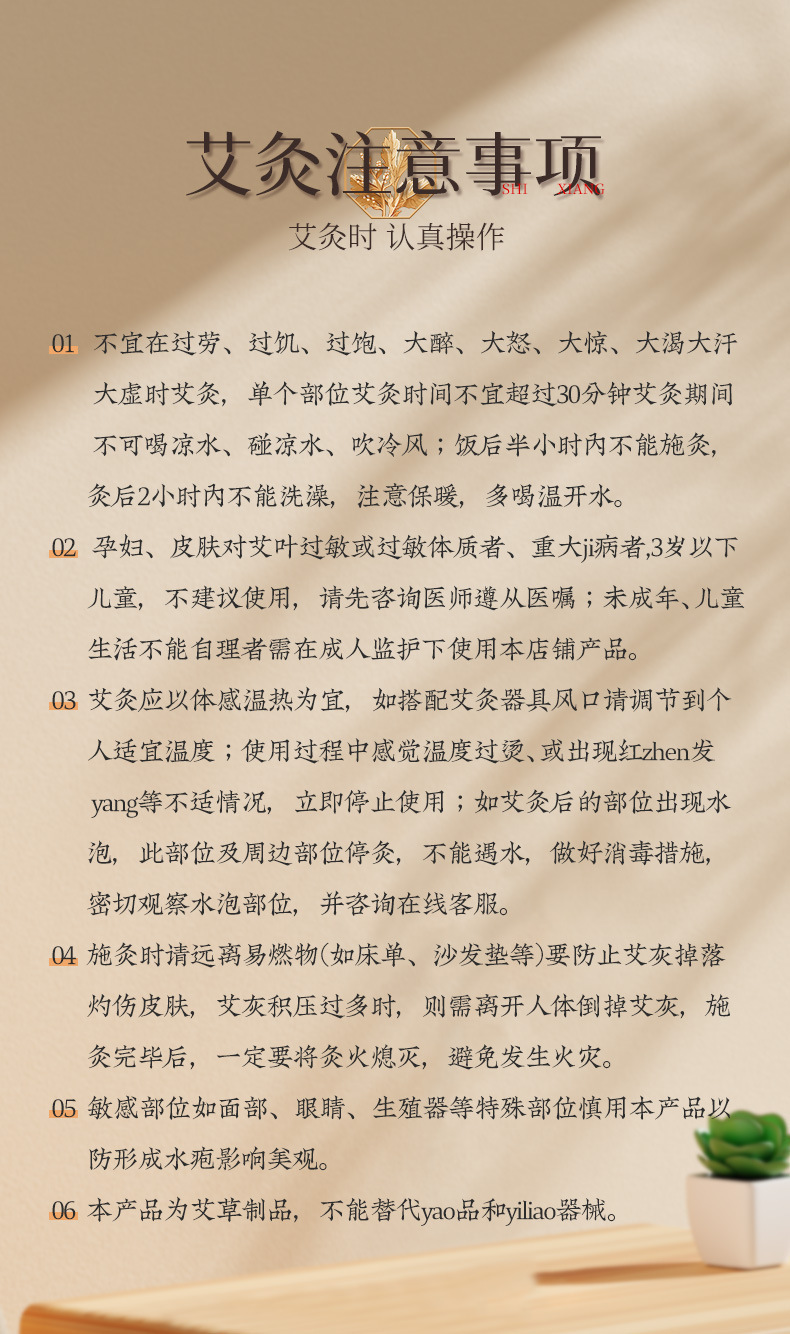 艾灸注意事项
SHI XIANG
艾灸时 认真操作

01 不宜在过劳、过饥、过饱、大醉、大怒、大惊、大渴大汗大虚时艾灸，单个部位艾灸时间不宜超过30分钟艾灸期间不可喝凉水、碰凉水、吹冷风；饭后半小时内不能施灸，灸后2小时内不能洗澡，注意保暖，多喝温开水。

02 孕妇、皮肤对艾叶过敏或过敏体质者、重大ji病者,3岁以下儿童，不建议使用，请先咨询医师遵从医嘱；未成年、儿童生活不能自理者需在成人监护下使用本店铺产品。

03 艾灸应以体感温热为宜，如搭配艾灸器具风口请调节到个人适宜温度；使用过程中感觉温度过烫、或出现红zhen发yang等不适情况，立即停止使用；如艾灸后的部位出现水泡，此部位及周边部位停灸，不能遇水，做好消毒措施，密切观察水泡部位，并咨询在线客服。

04 施灸时请远离易燃物(如床单、沙发垫等)要防止艾灰掉落灼伤皮肤，艾灰积压过多时，则需离开人体倒掉艾灰，施灸完毕后，一定要将灸火熄灭，避免发生火灾。

05 敏感部位如面部、眼睛、生殖器等特殊部位慎用本产品以防形成水疱影响美观。

06 本产品为艾草制品，不能替代yao品和yiliao器械。